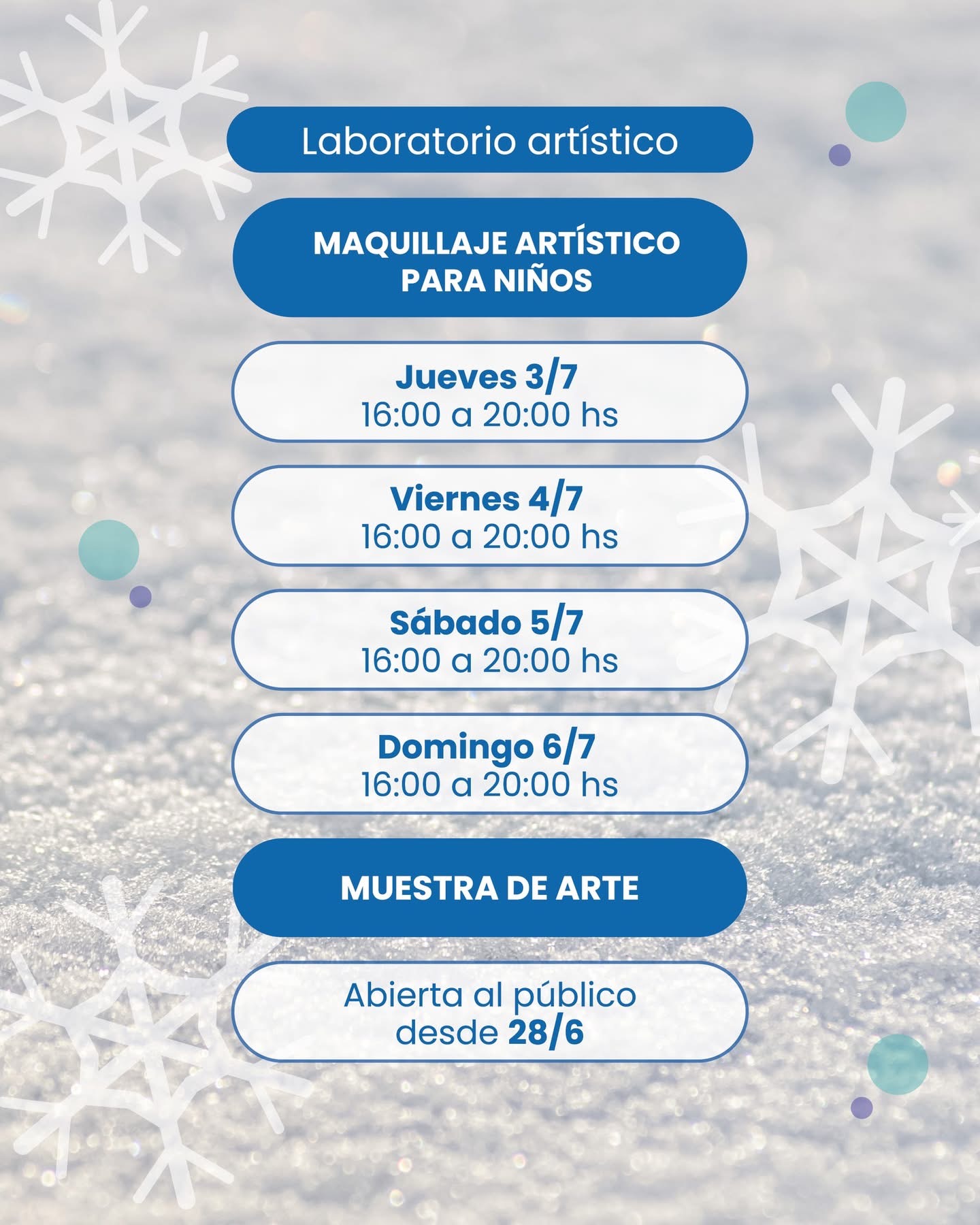 Laboratorio artístico

MAQUILLAJE ARTÍSTICO PARA NIÑOS

Jueves 3/7
16:00 a 20:00 hs

Viernes 4/7
16:00 a 20:00 hs

Sábado 5/7
16:00 a 20:00 hs

Domingo 6/7
16:00 a 20:00 hs

MUESTRA DE ARTE

Abierta al público desde 28/6